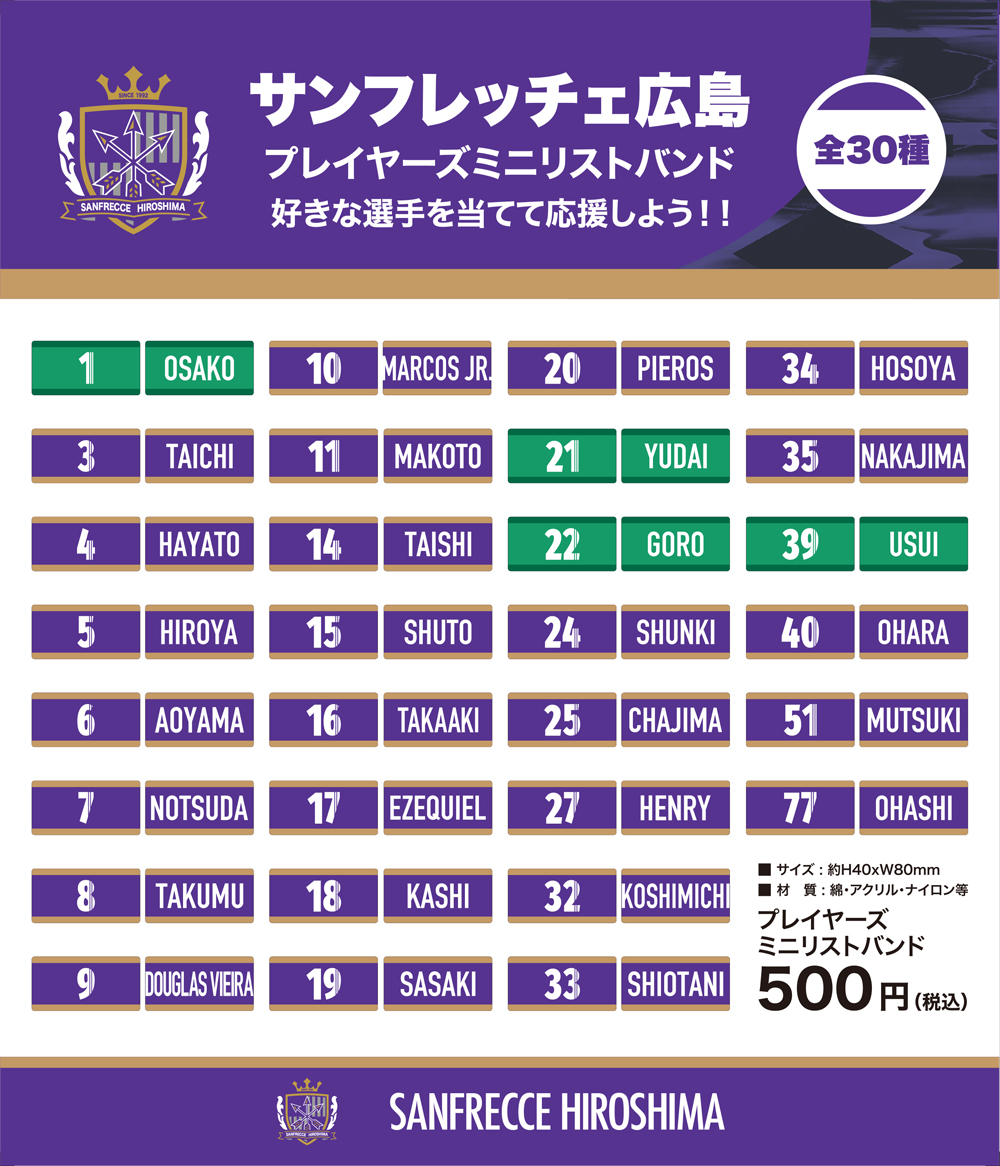 SINCE 1992
SANFRECCE HIROSHIMA

サンフレッチェ広島
プレイヤーズミニリストバンド
好きな選手を当てて応援しよう!!

全30種

1 OSAKO
3 TAICHI
4 HAYATO
5 HIROYA
6 AOYAMA
7 NOTSUDA
8 TAKUMU
9 DOUGLAS VIEIRA

10 MARCOS JR.
11 MAKOTO
14 TAISHI
15 SHUTO
16 TAKAAKI
17 EZEQUIEL
18 KASHI
19 SASAKI

20 PIEROS
21 YUDAI
22 GORO
24 SHUNKI
25 CHAJIMA
27 HENRY
32 KOSHIMICHI
33 SHIOTANI

34 HOSOYA
35 NAKAJIMA
39 USUI
40 OHARA
51 MUTSUKI
77 OHASHI

■ サイズ：約H40xW80mm
■ 材　質：綿・アクリル・ナイロン等
プレイヤーズ
ミニリストバンド
500円（税込）

SANFRECCE HIROSHIMA
SANFRECCE HIROSHIMA